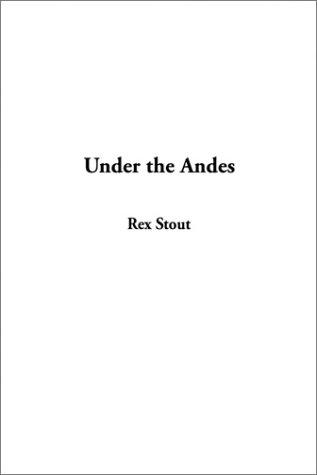 Under the Andes

Rex Stout